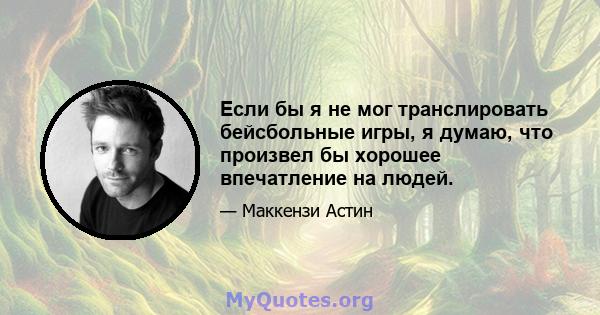 Если бы я не мог транслировать бейсбольные игры, я думаю, что произвел бы хорошее впечатление на людей.

— Маккензи Астин

MyQuotes.org